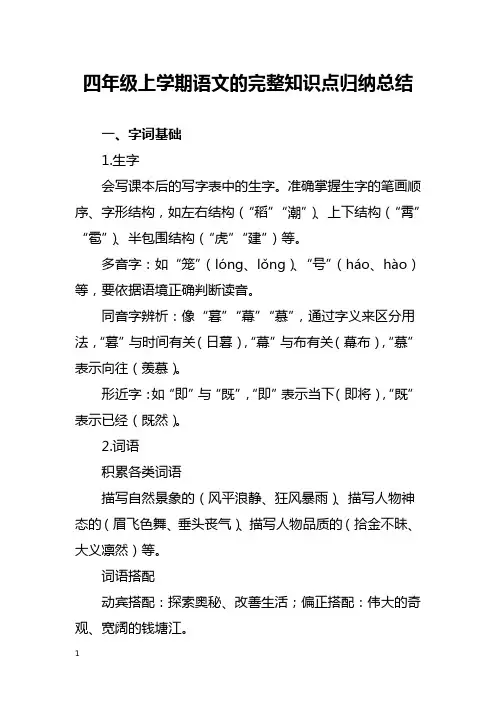 四年级上学期语文的完整知识点归纳总结

一、字词基础

1.生字

会写课本后的写字表中的生字。准确掌握生字的笔画顺序、字形结构，如左右结构（“稻”“潮”）、上下结构（“霄”“雹”）、半包围结构（“虎”“建”）等。

多音字：如“笼”（lóng、lǒng）、“号”（háo、hào）等，要依据语境正确判断读音。

同音字辨析：像“暮”“幕”“慕”，通过字义来区分用法，“暮”与时间有关（日暮），“幕”与布有关（幕布），“慕”表示向往（羡慕）。

形近字：如“即”与“既”，“即”表示当下（即将），“既”表示已经（既然）。

2.词语

积累各类词语

描写自然景象的（风平浪静、狂风暴雨）、描写人物神态的（眉飞色舞、垂头丧气）、描写人物品质的（拾金不昧、大义凛然）等。

词语搭配

动宾搭配：探索奥秘、改善生活；偏正搭配：伟大的奇观、宽阔的钱塘江。

1